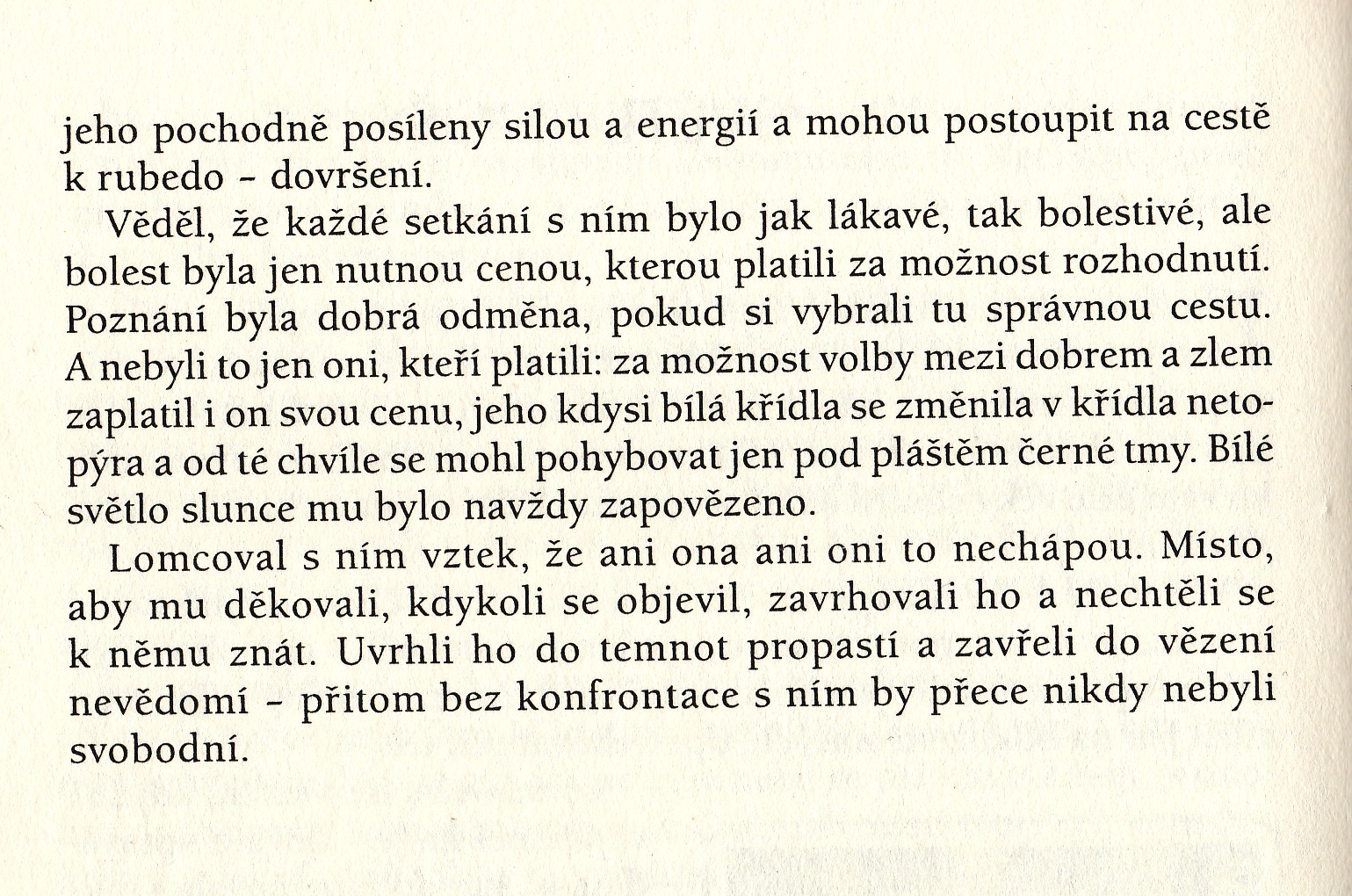 jeho pochodně posíleny silou a energií a mohou postoupit na cestě k rubedo – dovršení.

Věděl, že každé setkání s ním bylo jak lákavé, tak bolestivé, ale bolest byla jen nutnou cenou, kterou platili za možnost rozhodnutí. Poznání byla dobrá odměna, pokud si vybrali tu správnou cestu. A nebyli to jen oni, kteří platili: za možnost volby mezi dobrem a zlem zaplatil i on svou cenu, jeho kdysi bílá křídla se změnila v křídla netopýra a od té chvíle se mohl pohybovat jen pod pláštěm černé tmy. Bílé světlo slunce mu bylo navždy zapovězeno.

Lomcoval s ním vztek, že ani ona ani oni to nechápou. Místo, aby mu děkovali, kdykoli se objevil, zavrhovali ho a nechtěli se k němu znát. Uvrhli ho do temnot propastí a zavřeli do vězení nevědomí – přitom bez konfrontace s ním by přece nikdy nebyli svobodní.